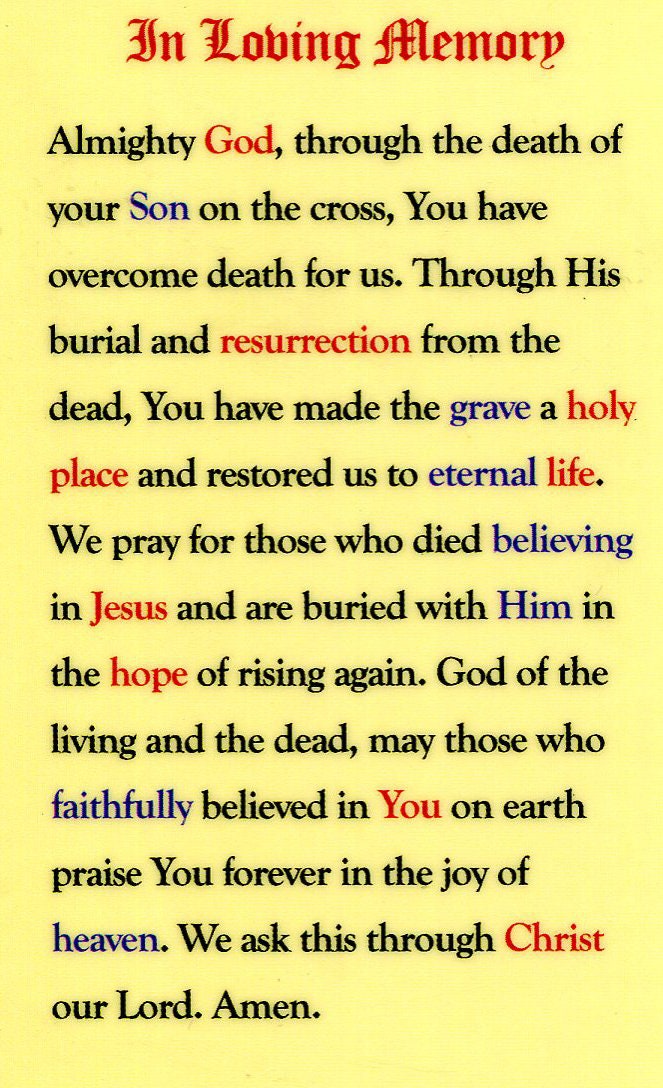 In Loving Memory

Almighty God, through the death of your Son on the cross, You have overcome death for us. Through His burial and resurrection from the dead, You have made the grave a holy place and restored us to eternal life. We pray for those who died believing in Jesus and are buried with Him in the hope of rising again. God of the living and the dead, may those who faithfully believed in You on earth praise You forever in the joy of heaven. We ask this through Christ our Lord. Amen.